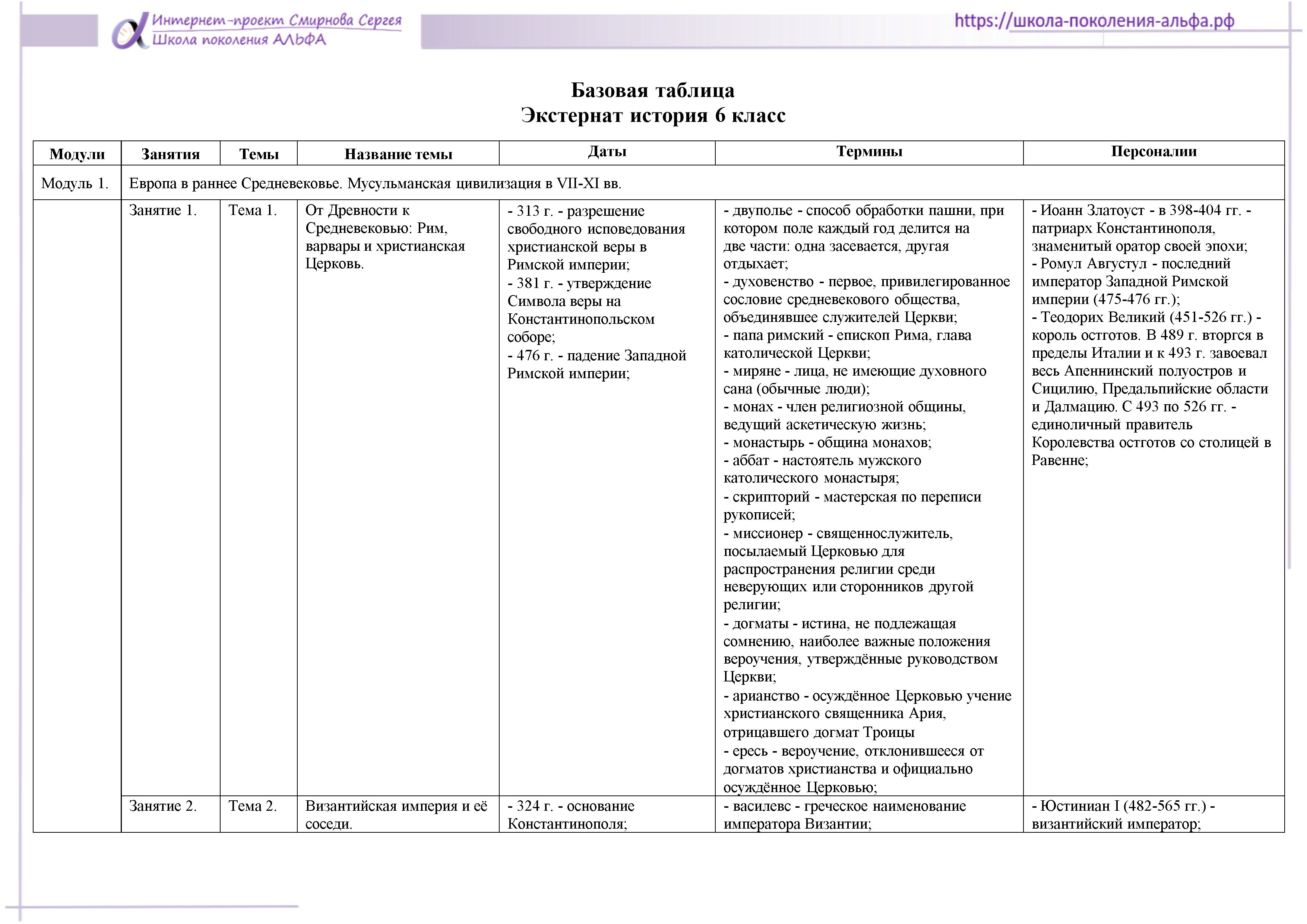 Интернет-проект Смирнова Сергея
Школа поколения АЛЬФА

https://школа-поколения-альфа.рф

Базовая таблица
Экстернат история 6 класс

| Модули | Занятия | Темы | Название темы | Даты | Термины | Персоналии |
|---|---|---|---|---|---|---|
| Модуль 1. | Европа в раннее Средневековье. Мусульманская цивилизация в VII-XI вв. | | | | | |
| | Занятие 1. | Тема 1. | От Древности к Средневековью: Рим, варвары и христианская Церковь. | - 313 г. - разрешение свободного исповедования христианской веры в Римской империи; - 381 г. - утверждение Символа веры на Константинопольском соборе; - 476 г. - падение Западной Римской империи; | - двуполье - способ обработки пашни, при котором поле каждый год делится на две части: одна засевается, другая отдыхает; - духовенство - первое, привилегированное сословие средневекового общества, объединявшее служителей Церкви; - папа римский - епископ Рима, глава католической Церкви; - миряне - лица, не имеющие духовного сана (обычные люди); - монах - член религиозной общины, ведущий аскетическую жизнь; - монастырь - община монахов; - аббат - настоятель мужского католического монастыря; - скрипторий - мастерская по переписи рукописей; - миссионер - священнослужитель, посылаемый Церковью для распространения религии среди неверующих или сторонников другой религии; - догматы - истина, не подлежащая сомнению, наиболее важные положения вероучения, утверждённые руководством Церкви; - арианство - осуждённое Церковью учение христианского священника Ария, отрицавшего догмат Троицы - ересь - вероучение, отклонившееся от догматов христианства и официально осуждённое Церковью; | - Иоанн Златоуст - в 398-404 гг. - патриарх Константинополя, знаменитый оратор своей эпохи; - Ромул Августул - последний император Западной Римской империи (475-476 гг.); - Теодорих Великий (451-526 гг.) - король остготов. В 489 г. вторгся в пределы Италии и к 493 г. завоевал весь Апеннинский полуостров и Сицилию, Предальпийские области и Далмацию. С 493 по 526 гг. - единоличный правитель Королевства остготов со столицей в Равенне; |
| | Занятие 2. | Тема 2. | Византийская империя и её соседи. | - 324 г. - основание Константинополя; | - василевс - греческое наименование императора Византии; | - Юстиниан I (482-565 гг.) - византийский император; |